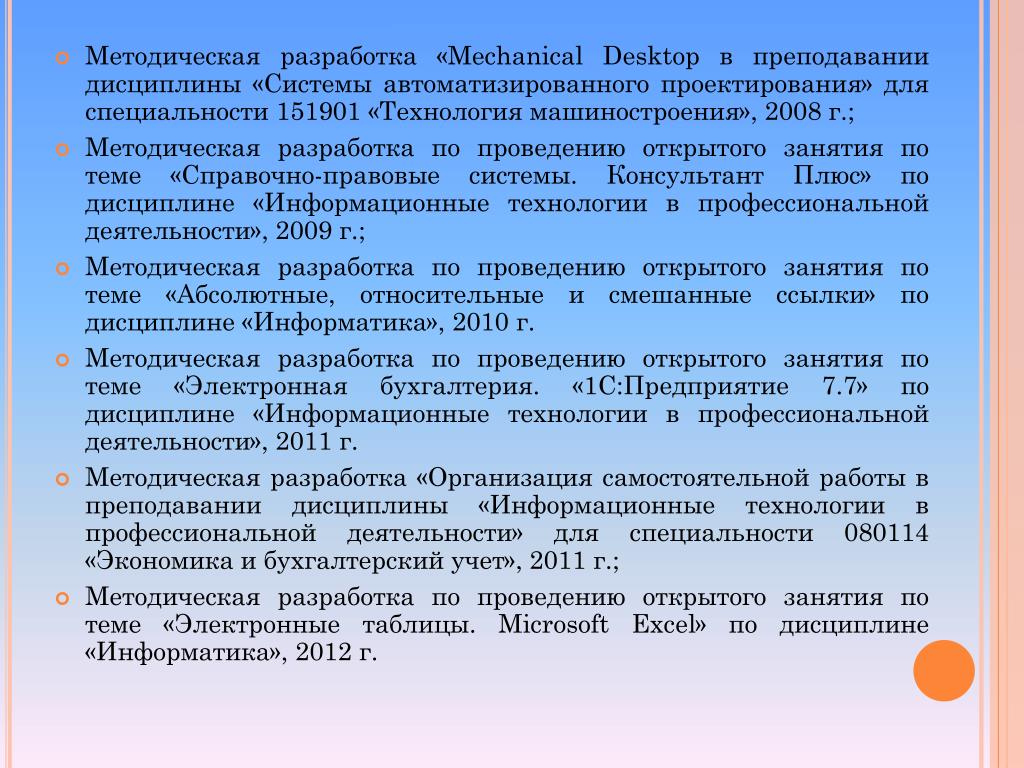 Методическая разработка «Mechanical Desktop в преподавании дисциплины «Системы автоматизированного проектирования» для специальности 151901 «Технология машиностроения», 2008 г.;

Методическая разработка по проведению открытого занятия по теме «Справочно-правовые системы. Консультант Плюс» по дисциплине «Информационные технологии в профессиональной деятельности», 2009 г.;

Методическая разработка по проведению открытого занятия по теме «Абсолютные, относительные и смешанные ссылки» по дисциплине «Информатика», 2010 г.

Методическая разработка по проведению открытого занятия по теме «Электронная бухгалтерия. «1С:Предприятие 7.7» по дисциплине «Информационные технологии в профессиональной деятельности», 2011 г.

Методическая разработка «Организация самостоятельной работы в преподавании дисциплины «Информационные технологии в профессиональной деятельности» для специальности 080114 «Экономика и бухгалтерский учет», 2011 г.;

Методическая разработка по проведению открытого занятия по теме «Электронные таблицы. Microsoft Excel» по дисциплине «Информатика», 2012 г.